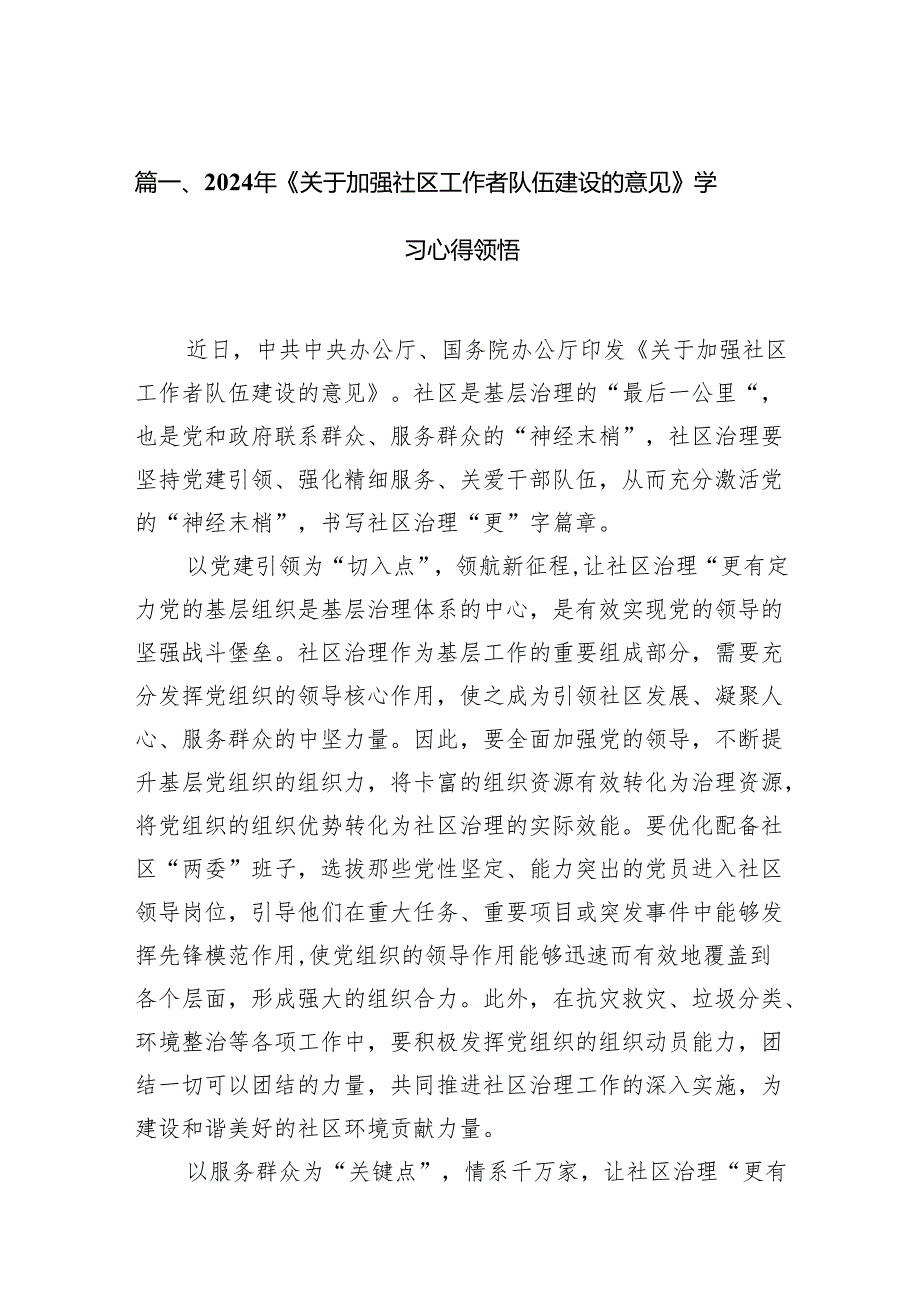 篇一、2024年《关于加强社区工作者队伍建设的意见》学习心得领悟

近日，中共中央办公厅、国务院办公厅印发《关于加强社区工作者队伍建设的意见》。社区是基层治理的“最后一公里“，也是党和政府联系群众、服务群众的“神经末梢”，社区治理要坚持党建引领、强化精细服务、关爱干部队伍，从而充分激活党的“神经末梢”，书写社区治理“更”字篇章。

以党建引领为“切入点”，领航新征程，让社区治理“更有定力党的基层组织是基层治理体系的中心，是有效实现党的领导的坚强战斗堡垒。社区治理作为基层工作的重要组成部分，需要充分发挥党组织的领导核心作用，使之成为引领社区发展、凝聚人心、服务群众的中坚力量。因此，要全面加强党的领导，不断提升基层党组织的组织力，将卡富的组织资源有效转化为治理资源，将党组织的组织优势转化为社区治理的实际效能。要优化配备社区“两委”班子，选拔那些党性坚定、能力突出的党员进入社区领导岗位，引导他们在重大任务、重要项目或突发事件中能够发挥先锋模范作用，使党组织的领导作用能够迅速而有效地覆盖到各个层面，形成强大的组织合力。此外，在抗灾救灾、垃圾分类、环境整治等各项工作中，要积极发挥党组织的组织动员能力，团结一切可以团结的力量，共同推进社区治理工作的深入实施，为建设和谐美好的社区环境贡献力量。

以服务群众为“关键点”，情系千万家，让社区治理“更有